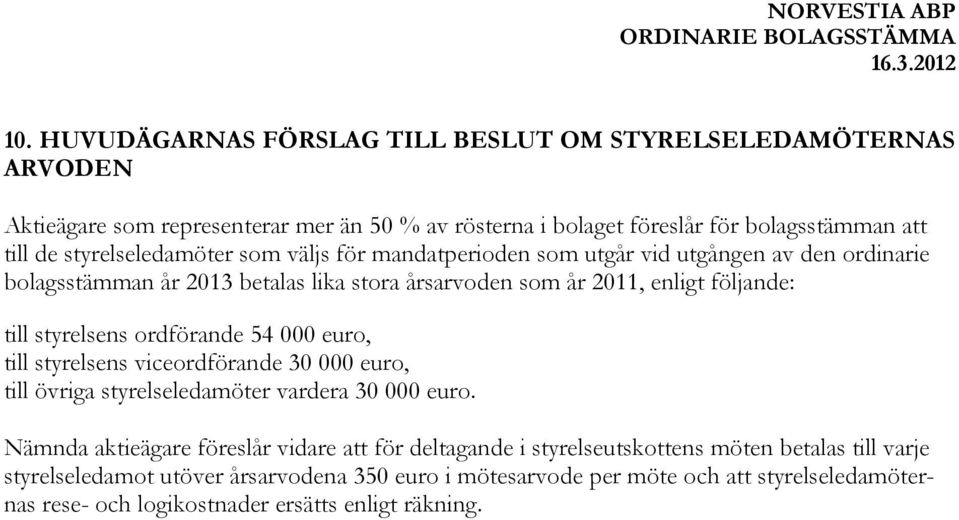 NORVESTIA ABP
ORDINARIE BOLAGSSTÄMMA
16.3.2012

10. HUVUDÄGARNAS FÖRSLAG TILL BESLUT OM STYRELSELEDAMÖTERNAS ARVODEN

Aktieägare som representerar mer än 50 % av rösterna i bolaget föreslår för bolagsstämman att till de styrelseledamöter som väljs för mandatperioden som utgår vid utgången av den ordinarie bolagsstämman år 2013 betalas lika stora årsarvoden som år 2011, enligt följande:

till styrelsens ordförande 54 000 euro,
till styrelsens viceordförande 30 000 euro,
till övriga styrelseledamöter vardera 30 000 euro.

Nämnda aktieägare föreslår vidare att för deltagande i styrelseutskottens möten betalas till varje styrelseledamot utöver årsarvodena 350 euro i mötesarvode per möte och att styrelseledamöternas rese- och logikostnader ersätts enligt räkning.